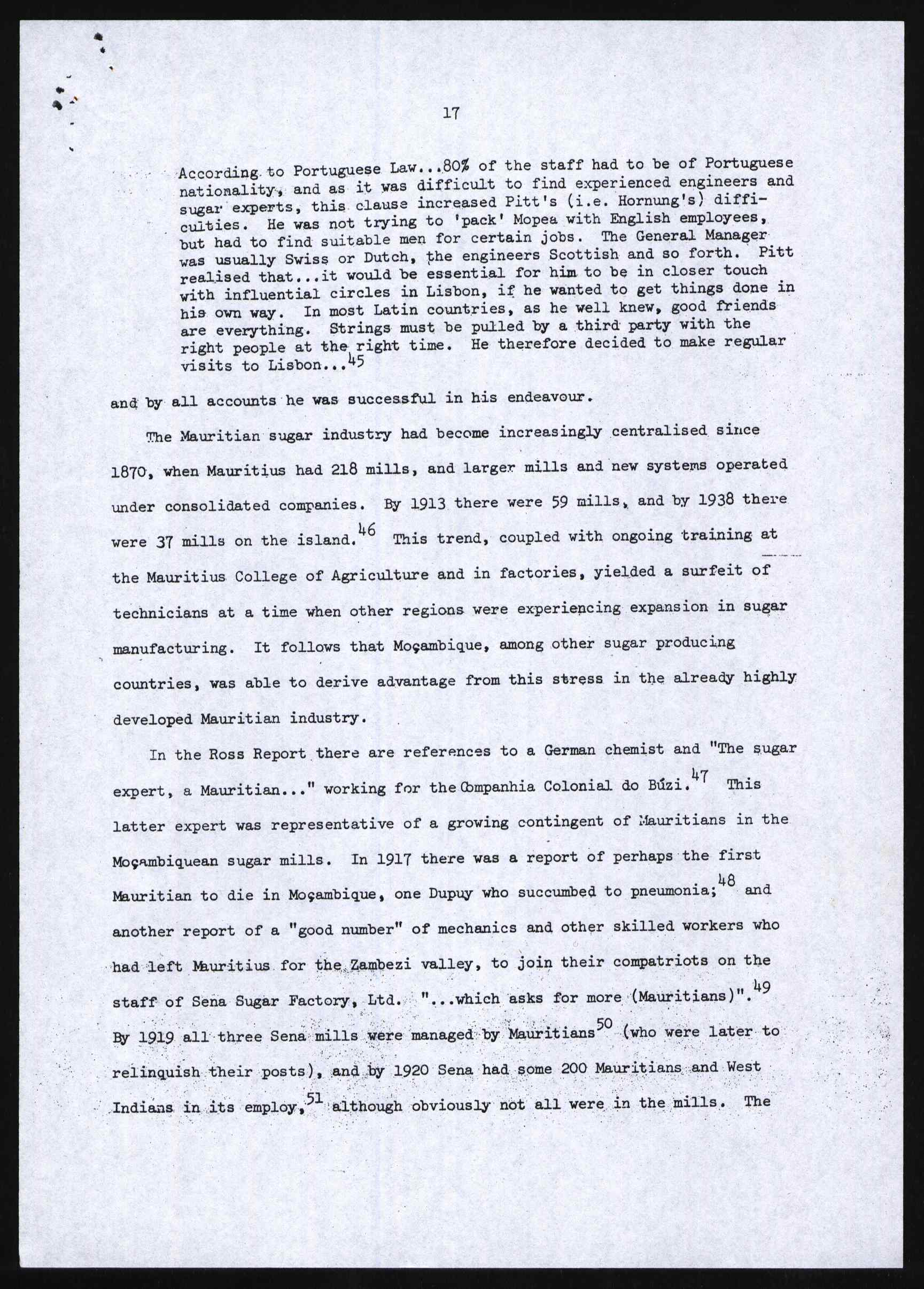 17

According to Portuguese Law...80% of the staff had to be of Portuguese nationality, and as it was difficult to find experienced engineers and sugar experts, this clause increased Pitt's (i.e. Hornung's) difficulties. He was not trying to 'pack' Mopea with English employees, but had to find suitable men for certain jobs. The General Manager was usually Swiss or Dutch, the engineers Scottish and so forth. Pitt realised that...it would be essential for him to be in closer touch with influential circles in Lisbon, if he wanted to get things done in his own way. In most Latin countries, as he well knew, good friends are everything. Strings must be pulled by a third party with the right people at the right time. He therefore decided to make regular visits to Lisbon...$^{45}$

and by all accounts he was successful in his endeavour.

The Mauritian sugar industry had become increasingly centralised since 1870, when Mauritius had 218 mills, and larger mills and new systems operated under consolidated companies. By 1913 there were 59 mills, and by 1938 there were 37 mills on the island.$^{46}$ This trend, coupled with ongoing training at the Mauritius College of Agriculture and in factories, yielded a surfeit of technicians at a time when other regions were experiencing expansion in sugar manufacturing. It follows that Moçambique, among other sugar producing countries, was able to derive advantage from this stress in the already highly developed Mauritian industry.

In the Ross Report there are references to a German chemist and "The sugar expert, a Mauritian..." working for the Companhia Colonial do Búzi.$^{47}$ This latter expert was representative of a growing contingent of Mauritians in the Moçambiquean sugar mills. In 1917 there was a report of perhaps the first Mauritian to die in Moçambique, one Dupuy who succumbed to pneumonia;$^{48}$ and another report of a "good number" of mechanics and other skilled workers who had left Mauritius for the Zambezi valley, to join their compatriots on the staff of Sena Sugar Factory, Ltd. "...which asks for more (Mauritians)".$^{49}$ By 1919 all three Sena mills were managed by Mauritians$^{50}$ (who were later to relinquish their posts), and by 1920 Sena had some 200 Mauritians and West Indians in its employ,$^{51}$ although obviously not all were in the mills. The